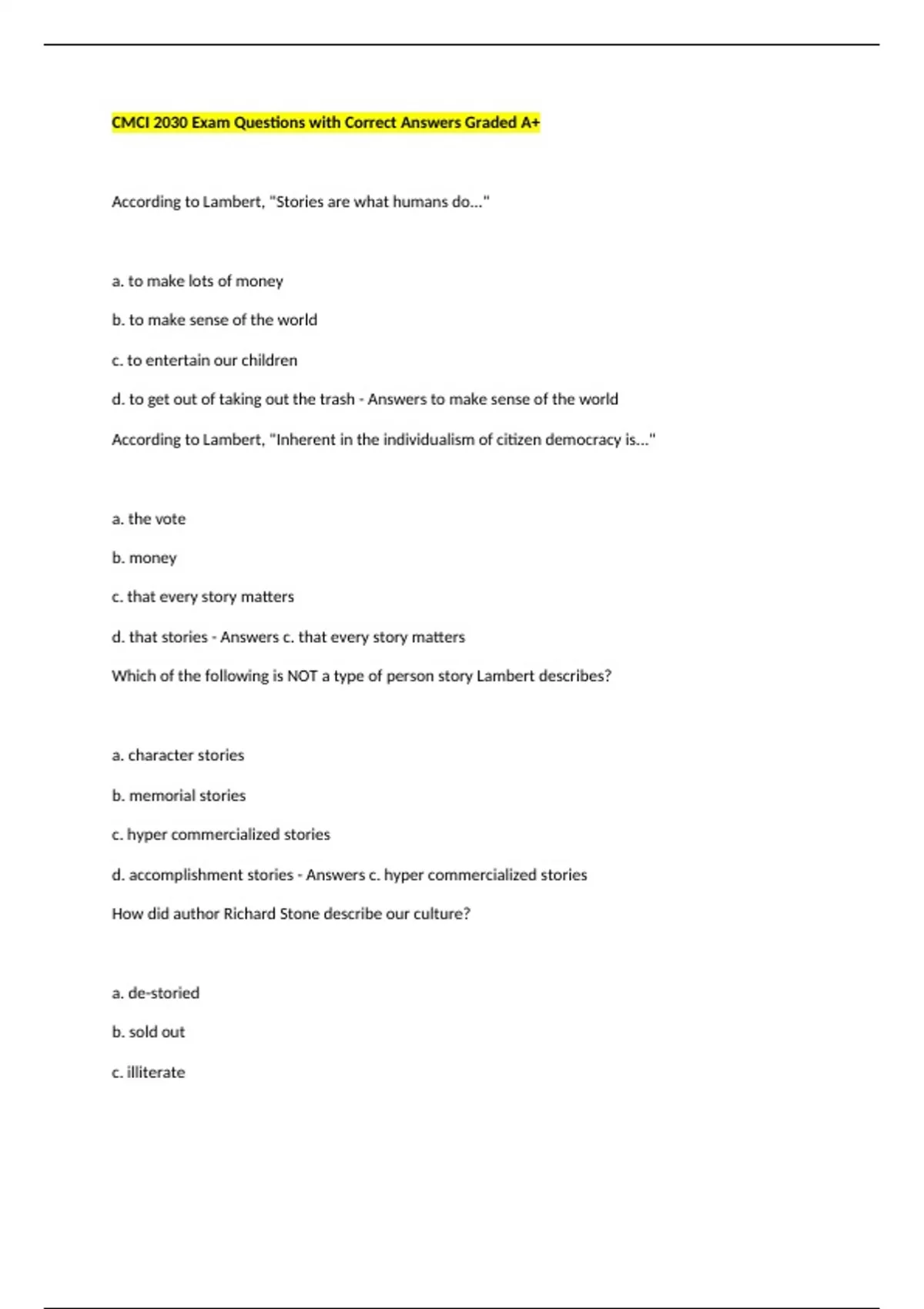 CMCI 2030 Exam Questions with Correct Answers Graded A+

According to Lambert, "Stories are what humans do..."

a. to make lots of money

b. to make sense of the world

c. to entertain our children

d. to get out of taking out the trash - Answers to make sense of the world

According to Lambert, "Inherent in the individualism of citizen democracy is..."

a. the vote

b. money

c. that every story matters

d. that stories - Answers c. that every story matters

Which of the following is NOT a type of person story Lambert describes?

a. character stories

b. memorial stories

c. hyper commercialized stories

d. accomplishment stories - Answers c. hyper commercialized stories

How did author Richard Stone describe our culture?

a. de-storied

b. sold out

c. illiterate